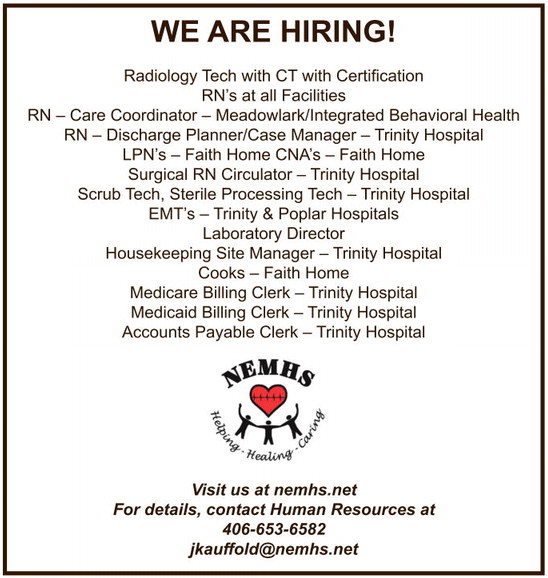 WE ARE HIRING!

Radiology Tech with CT with Certification
RN's at all Facilities
RN – Care Coordinator – Meadowlark/Integrated Behavioral Health
RN – Discharge Planner/Case Manager – Trinity Hospital
LPN's – Faith Home CNA's – Faith Home
Surgical RN Circulator – Trinity Hospital
Scrub Tech, Sterile Processing Tech – Trinity Hospital
EMT's – Trinity & Poplar Hospitals
Laboratory Director
Housekeeping Site Manager – Trinity Hospital
Cooks – Faith Home
Medicare Billing Clerk – Trinity Hospital
Medicaid Billing Clerk – Trinity Hospital
Accounts Payable Clerk – Trinity Hospital

NEMHS
Helping - Healing - Caring

Visit us at nemhs.net
For details, contact Human Resources at
406-653-6582
jkauffold@nemhs.net